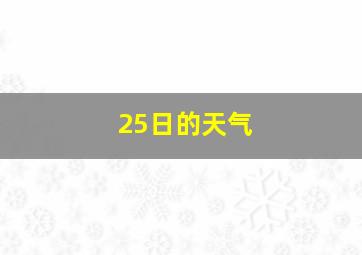 25日的天气